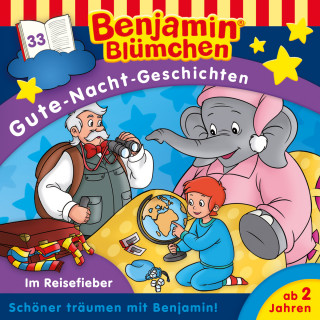 33

Benjamin® Blümchen

Gute-Nacht-Geschichten

Im Reisefieber

Schöner träumen mit Benjamin!

ab 2 Jahren